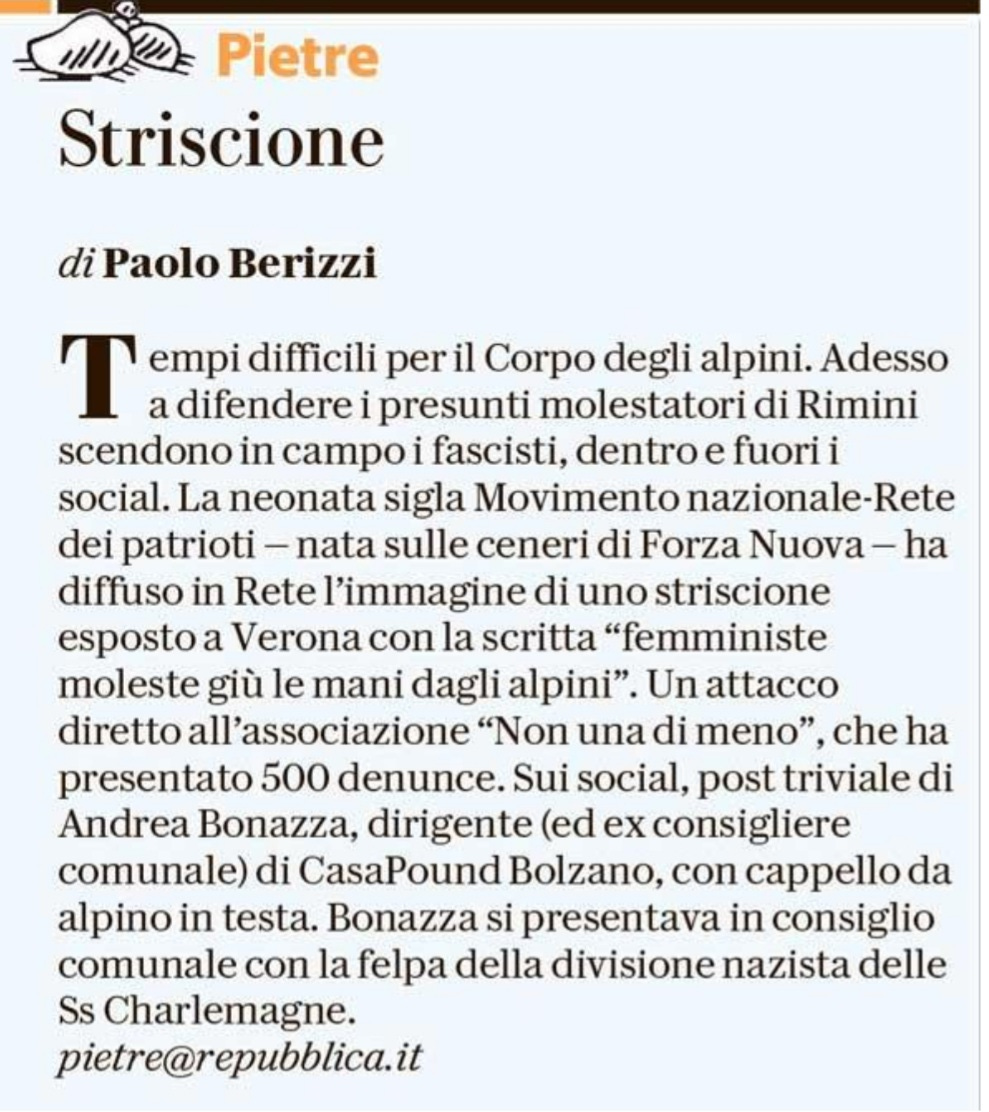 Pietre
Striscione

di Paolo Berizzi

Tempi difficili per il Corpo degli alpini. Adesso a difendere i presunti molestatori di Rimini scendono in campo i fascisti, dentro e fuori i social. La neonata sigla Movimento nazionale-Rete dei patrioti – nata sulle ceneri di Forza Nuova – ha diffuso in Rete l'immagine di uno striscione esposto a Verona con la scritta "femministe moleste giù le mani dagli alpini". Un attacco diretto all'associazione "Non una di meno", che ha presentato 500 denunce. Sui social, post triviale di Andrea Bonazza, dirigente (ed ex consigliere comunale) di CasaPound Bolzano, con cappello da alpino in testa. Bonazza si presentava in consiglio comunale con la felpa della divisione nazista delle Ss Charlemagne.
pietre@repubblica.it